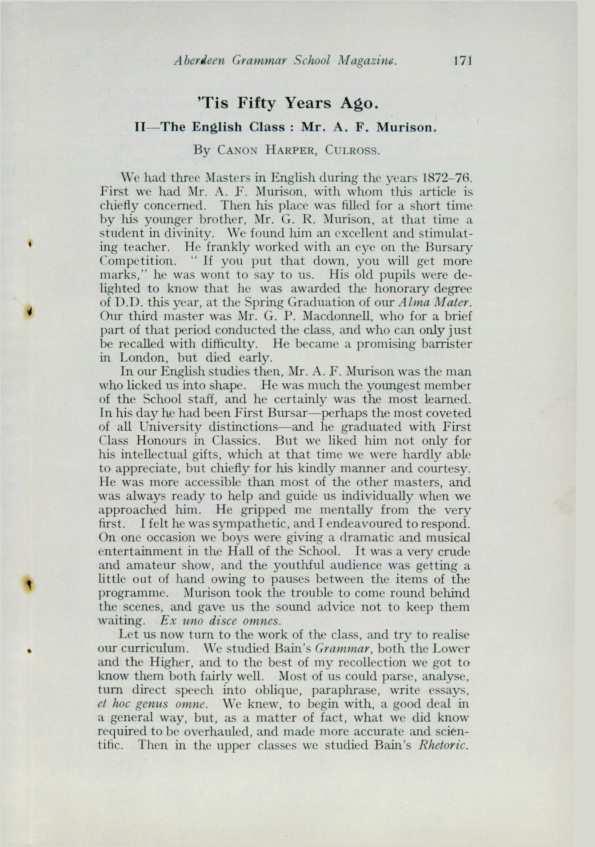 Aberdeen Grammar School Magazine. 171

'Tis Fifty Years Ago.

II—The English Class : Mr. A. F. Murison.

By Canon Harper, Culross.

We had three Masters in English during the years 1872–76. First we had Mr. A. F. Murison, with whom this article is chiefly concerned. Then his place was filled for a short time by his younger brother, Mr. G. R. Murison, at that time a student in divinity. We found him an excellent and stimulating teacher. He frankly worked with an eye on the Bursary Competition. "If you put that down, you will get more marks," he was wont to say to us. His old pupils were delighted to know that he was awarded the honorary degree of D.D. this year, at the Spring Graduation of our Alma Mater. Our third master was Mr. G. P. Macdonnell, who for a brief part of that period conducted the class, and who can only just be recalled with difficulty. He became a promising barrister in London, but died early.

In our English studies then, Mr. A. F. Murison was the man who licked us into shape. He was much the youngest member of the School staff, and he certainly was the most learned. In his day he had been First Bursar—perhaps the most coveted of all University distinctions—and he graduated with First Class Honours in Classics. But we liked him not only for his intellectual gifts, which at that time we were hardly able to appreciate, but chiefly for his kindly manner and courtesy. He was more accessible than most of the other masters, and was always ready to help and guide us individually when we approached him. He gripped me mentally from the very first. I felt he was sympathetic, and I endeavoured to respond. On one occasion we boys were giving a dramatic and musical entertainment in the Hall of the School. It was a very crude and amateur show, and the youthful audience was getting a little out of hand owing to pauses between the items of the programme. Murison took the trouble to come round behind the scenes, and gave us the sound advice not to keep them waiting. Ex uno disce omnes.

Let us now turn to the work of the class, and try to realise our curriculum. We studied Bain's Grammar, both the Lower and the Higher, and to the best of my recollection we got to know them both fairly well. Most of us could parse, analyse, turn direct speech into oblique, paraphrase, write essays, et hoc genus omne. We knew, to begin with, a good deal in a general way, but, as a matter of fact, what we did know required to be overhauled, and made more accurate and scientific. Then in the upper classes we studied Bain's Rhetoric.